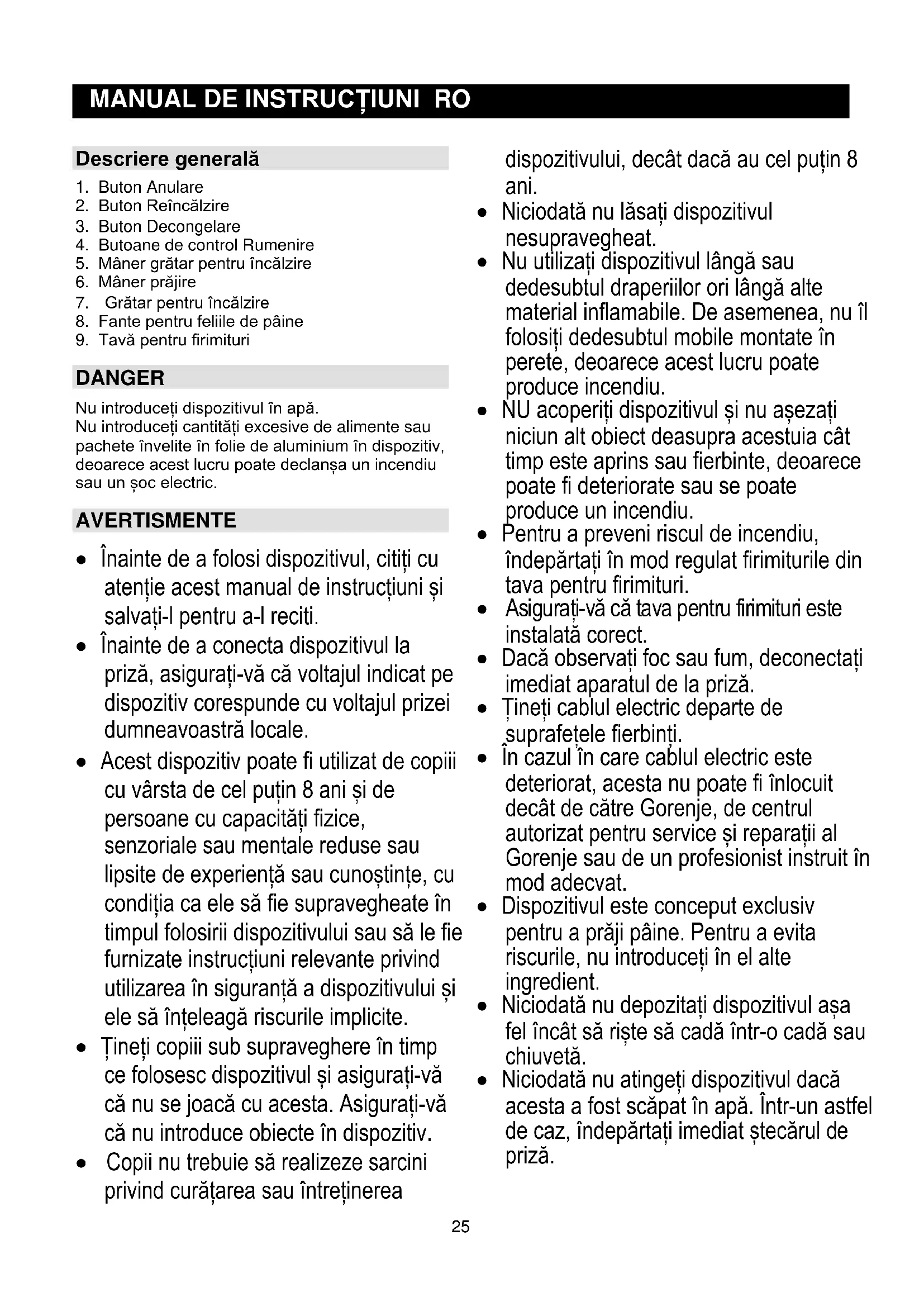 MANUAL DE INSTRUCȚIUNI RO

Descriere generală
1. Buton Anulare
2. Buton Reîncălzire
3. Buton Decongelare
4. Butoane de control Rumenire
5. Mâner grătar pentru încălzire
6. Mâner prăjire
7. Grătar pentru încălzire
8. Fante pentru feliile de pâine
9. Tavă pentru firimituri

DANGER
Nu introduceți dispozitivul în apă.
Nu introduceți cantități excesive de alimente sau pachete învelite în folie de aluminium în dispozitiv, deoarece acest lucru poate declanșa un incendiu sau un șoc electric.

AVERTISMENTE
• Înainte de a folosi dispozitivul, citiți cu atenție acest manual de instrucțiuni și salvați-l pentru a-l reciti.
• Înainte de a conecta dispozitivul la priză, asigurați-vă că voltajul indicat pe dispozitiv corespunde cu voltajul prizei dumneavoastră locale.
• Acest dispozitiv poate fi utilizat de copiii cu vârsta de cel puțin 8 ani și de persoane cu capacități fizice, senzoriale sau mentale reduse sau lipsite de experiență sau cunoștințe, cu condiția ca ele să fie supravegheate în timpul folosirii dispozitivului sau să le fie furnizate instrucțiuni relevante privind utilizarea în siguranță a dispozitivului și ele să înțeleagă riscurile implicite.
• Țineți copiii sub supraveghere în timp ce folosesc dispozitivul și asigurați-vă că nu se joacă cu acesta. Asigurați-vă că nu introduce obiecte în dispozitiv.
• Copii nu trebuie să realizeze sarcini privind curățarea sau întreținerea dispozitivului, decât dacă au cel puțin 8 ani.
• Niciodată nu lăsați dispozitivul nesupravegheat.
• Nu utilizați dispozitivul lângă sau dedesubtul draperiilor ori lângă alte material inflamabile. De asemenea, nu îl folosiți dedesubtul mobile montate în perete, deoarece acest lucru poate produce incendiu.
• NU acoperiți dispozitivul și nu așezați niciun alt obiect deasupra acestuia cât timp este aprins sau fierbinte, deoarece poate fi deteriorate sau se poate produce un incendiu.
• Pentru a preveni riscul de incendiu, îndepărtați în mod regulat firimiturile din tava pentru firimituri.
• Asigurați-vă că tava pentru firimituri este instalată corect.
• Dacă observați foc sau fum, deconectați imediat aparatul de la priză.
• Țineți cablul electric departe de suprafețele fierbinți.
• În cazul în care cablul electric este deteriorat, acesta nu poate fi înlocuit decât de către Gorenje, de centrul autorizat pentru service și reparații al Gorenje sau de un profesionist instruit în mod adecvat.
• Dispozitivul este conceput exclusiv pentru a prăji pâine. Pentru a evita riscurile, nu introduceți în el alte ingredient.
• Niciodată nu depozitați dispozitivul așa fel încât să riște să cadă într-o cadă sau chiuvetă.
• Niciodată nu atingeți dispozitivul dacă acesta a fost scăpat în apă. Într-un astfel de caz, îndepărtați imediat ștecărul de priză.

25